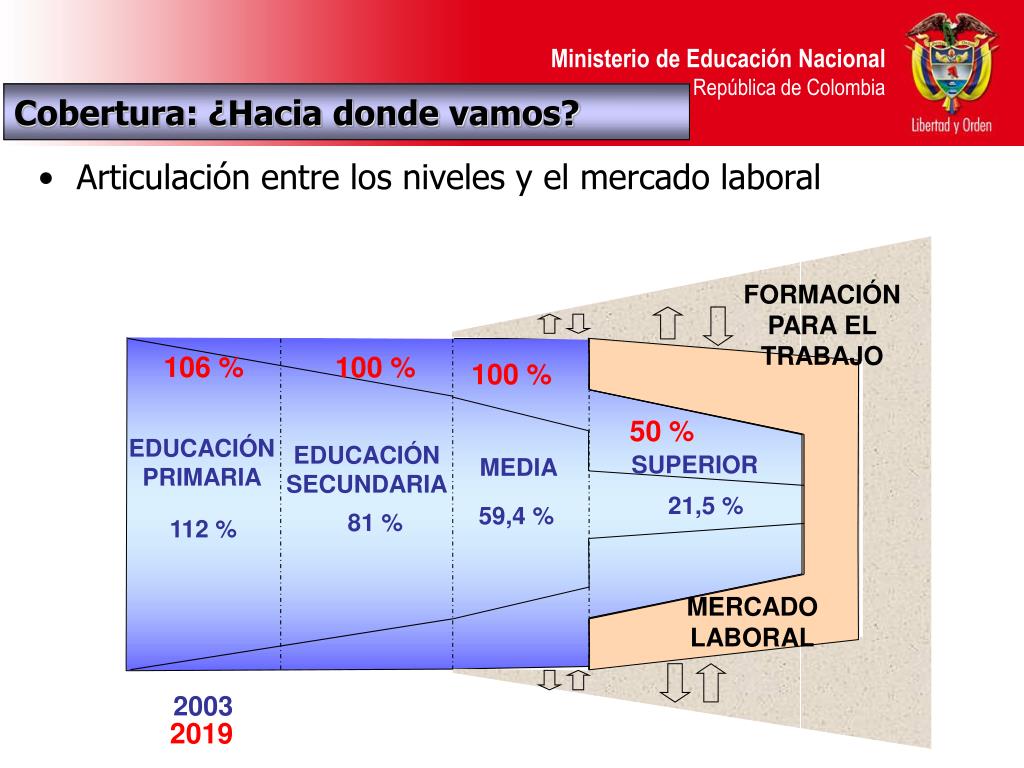 Ministerio de Educación Nacional
República de Colombia

Libertad y Orden

Cobertura: ¿Hacia donde vamos?

• Articulación entre los niveles y el mercado laboral

FORMACIÓN PARA EL TRABAJO

106 %

100 %

100 %

50 %

EDUCACIÓN PRIMARIA

EDUCACIÓN SECUNDARIA

MEDIA

SUPERIOR

112 %

81 %

59,4 %

21,5 %

MERCADO LABORAL

2003
2019